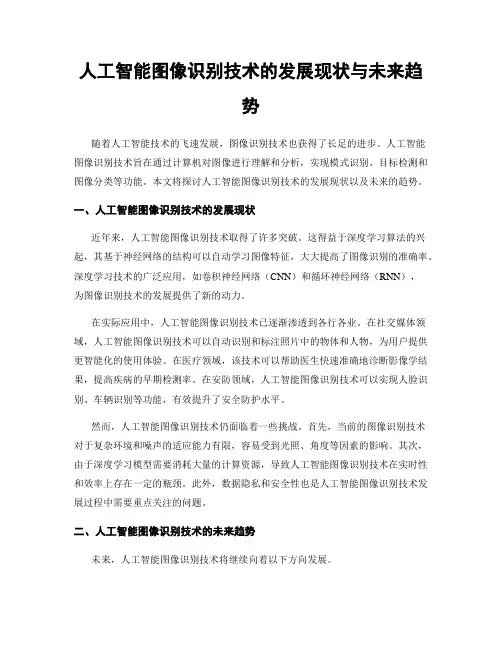 人工智能图像识别技术的发展现状与未来趋势

随着人工智能技术的飞速发展，图像识别技术也获得了长足的进步。人工智能图像识别技术旨在通过计算机对图像进行理解和分析，实现模式识别、目标检测和图像分类等功能。本文将探讨人工智能图像识别技术的发展现状以及未来的趋势。

一、人工智能图像识别技术的发展现状

近年来，人工智能图像识别技术取得了许多突破。这得益于深度学习算法的兴起，其基于神经网络的结构可以自动学习图像特征，大大提高了图像识别的准确率。深度学习技术的广泛应用，如卷积神经网络（CNN）和循环神经网络（RNN），为图像识别技术的发展提供了新的动力。

在实际应用中，人工智能图像识别技术已逐渐渗透到各行各业。在社交媒体领域，人工智能图像识别技术可以自动识别和标注照片中的物体和人物，为用户提供更智能化的使用体验。在医疗领域，该技术可以帮助医生快速准确地诊断影像学结果，提高疾病的早期检测率。在安防领域，人工智能图像识别技术可以实现人脸识别、车辆识别等功能，有效提升了安全防护水平。

然而，人工智能图像识别技术仍面临着一些挑战。首先，当前的图像识别技术对于复杂环境和噪声的适应能力有限，容易受到光照、角度等因素的影响。其次，由于深度学习模型需要消耗大量的计算资源，导致人工智能图像识别技术在实时性和效率上存在一定的瓶颈。此外，数据隐私和安全性也是人工智能图像识别技术发展过程中需要重点关注的问题。

二、人工智能图像识别技术的未来趋势

未来，人工智能图像识别技术将继续向着以下方向发展。